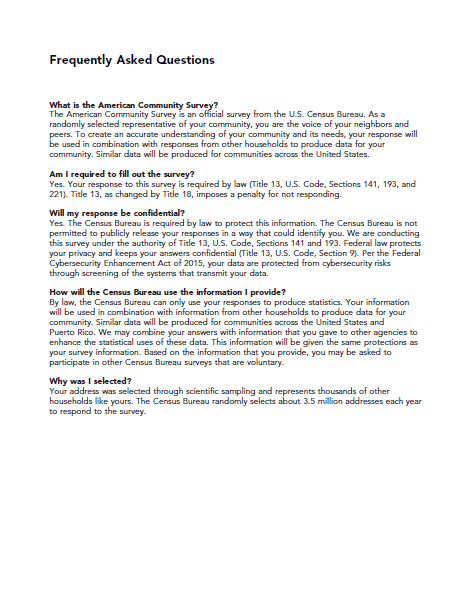 Frequently Asked Questions

What is the American Community Survey?
The American Community Survey is an official survey from the U.S. Census Bureau. As a randomly selected representative of your community, you are the voice of your neighbors and peers. To create an accurate understanding of your community and its needs, your response will be used in combination with responses from other households to produce data for your community. Similar data will be produced for communities across the United States.

Am I required to fill out the survey?
Yes. Your response to this survey is required by law (Title 13, U.S. Code, Sections 141, 193, and 221). Title 13, as changed by Title 18, imposes a penalty for not responding.

Will my response be confidential?
Yes. The Census Bureau is required by law to protect this information. The Census Bureau is not permitted to publicly release your responses in a way that could identify you. We are conducting this survey under the authority of Title 13, U.S. Code, Sections 141 and 193. Federal law protects your privacy and keeps your answers confidential (Title 13, U.S. Code, Section 9). Per the Federal Cybersecurity Enhancement Act of 2015, your data are protected from cybersecurity risks through screening of the systems that transmit your data.

How will the Census Bureau use the information I provide?
By law, the Census Bureau can only use your responses to produce statistics. Your information will be used in combination with information from other households to produce data for your community. Similar data will be produced for communities across the United States and Puerto Rico. We may combine your answers with information that you gave to other agencies to enhance the statistical uses of these data. This information will be given the same protections as your survey information. Based on the information that you provide, you may be asked to participate in other Census Bureau surveys that are voluntary.

Why was I selected?
Your address was selected through scientific sampling and represents thousands of other households like yours. The Census Bureau randomly selects about 3.5 million addresses each year to respond to the survey.